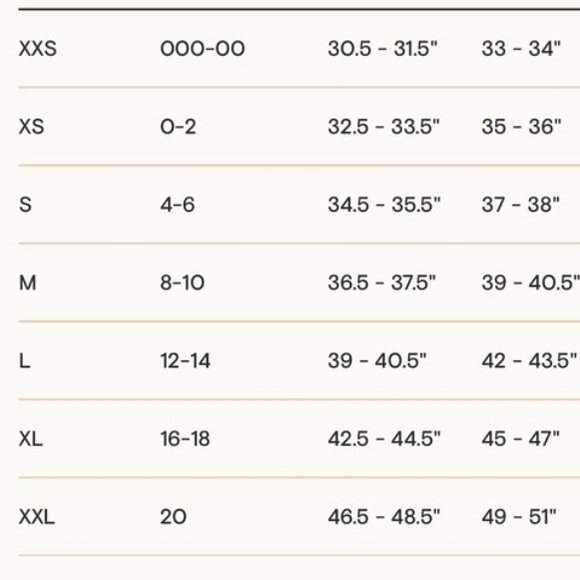 | | | | |
|---|---|---|---|
| XXS | 000-00 | 30.5 - 31.5" | 33 - 34" |
| XS | 0-2 | 32.5 - 33.5" | 35 - 36" |
| S | 4-6 | 34.5 - 35.5" | 37 - 38" |
| M | 8-10 | 36.5 - 37.5" | 39 - 40.5" |
| L | 12-14 | 39 - 40.5" | 42 - 43.5" |
| XL | 16-18 | 42.5 - 44.5" | 45 - 47" |
| XXL | 20 | 46.5 - 48.5" | 49 - 51" |